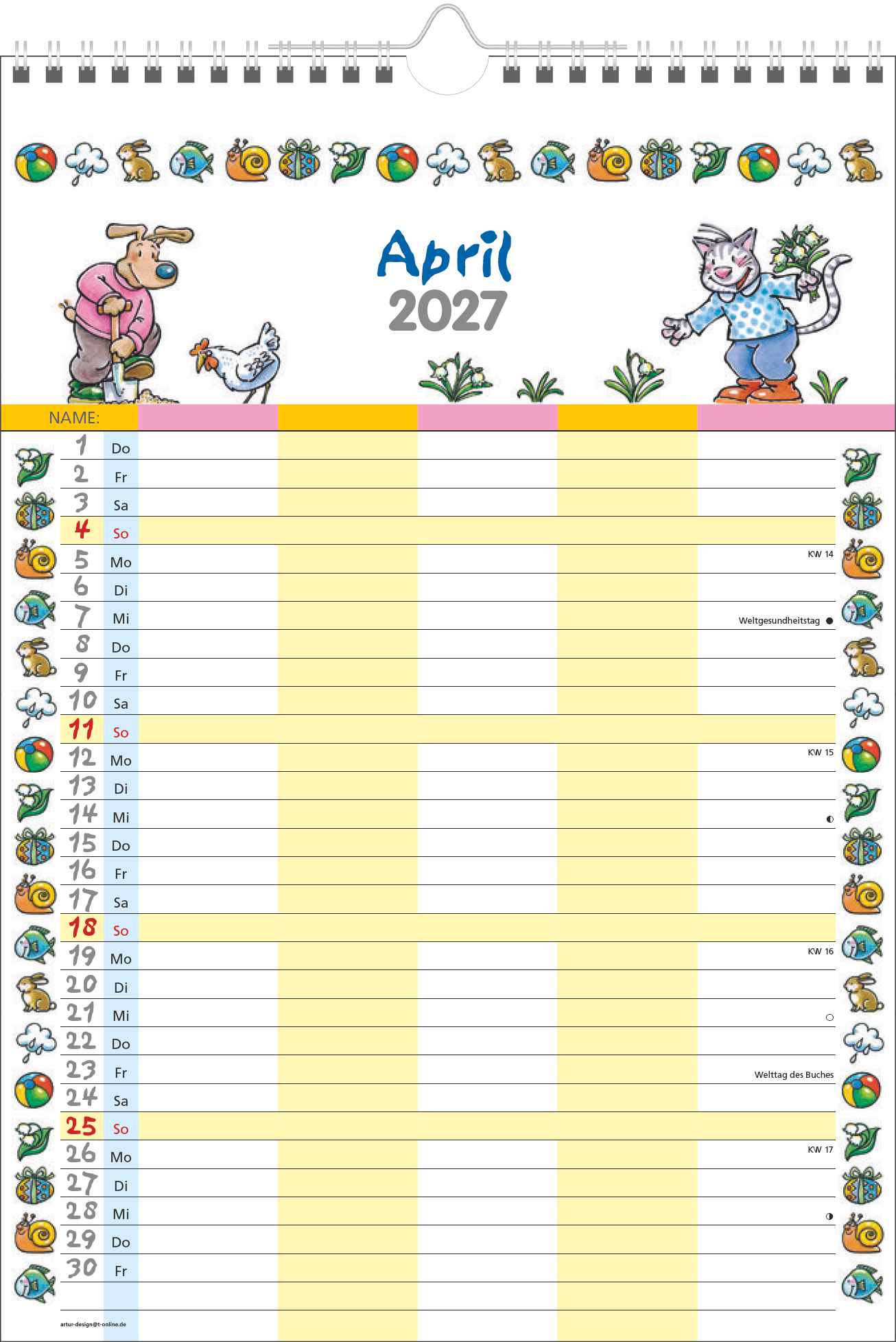 April
2027

NAME:

1 Do
2 Fr
3 Sa
4 So
5 Mo KW 14
6 Di
7 Mi Weltgesundheitstag ●
8 Do
9 Fr
10 Sa
11 So
12 Mo KW 15
13 Di
14 Mi ◐
15 Do
16 Fr
17 Sa
18 So
19 Mo KW 16
20 Di
21 Mi ○
22 Do
23 Fr Welttag des Buches
24 Sa
25 So
26 Mo KW 17
27 Di
28 Mi ◑
29 Do
30 Fr

artur-design@t-online.de